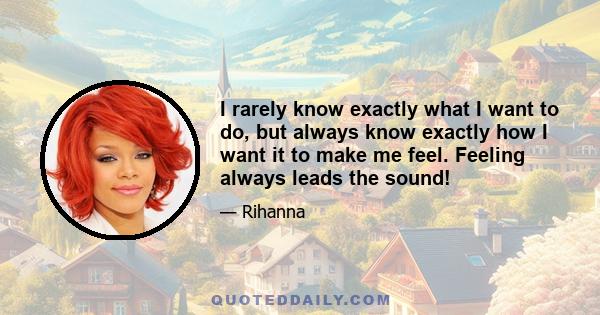 I rarely know exactly what I want to do, but always know exactly how I want it to make me feel. Feeling always leads the sound!

— Rihanna

QUOTEDDAILY.COM